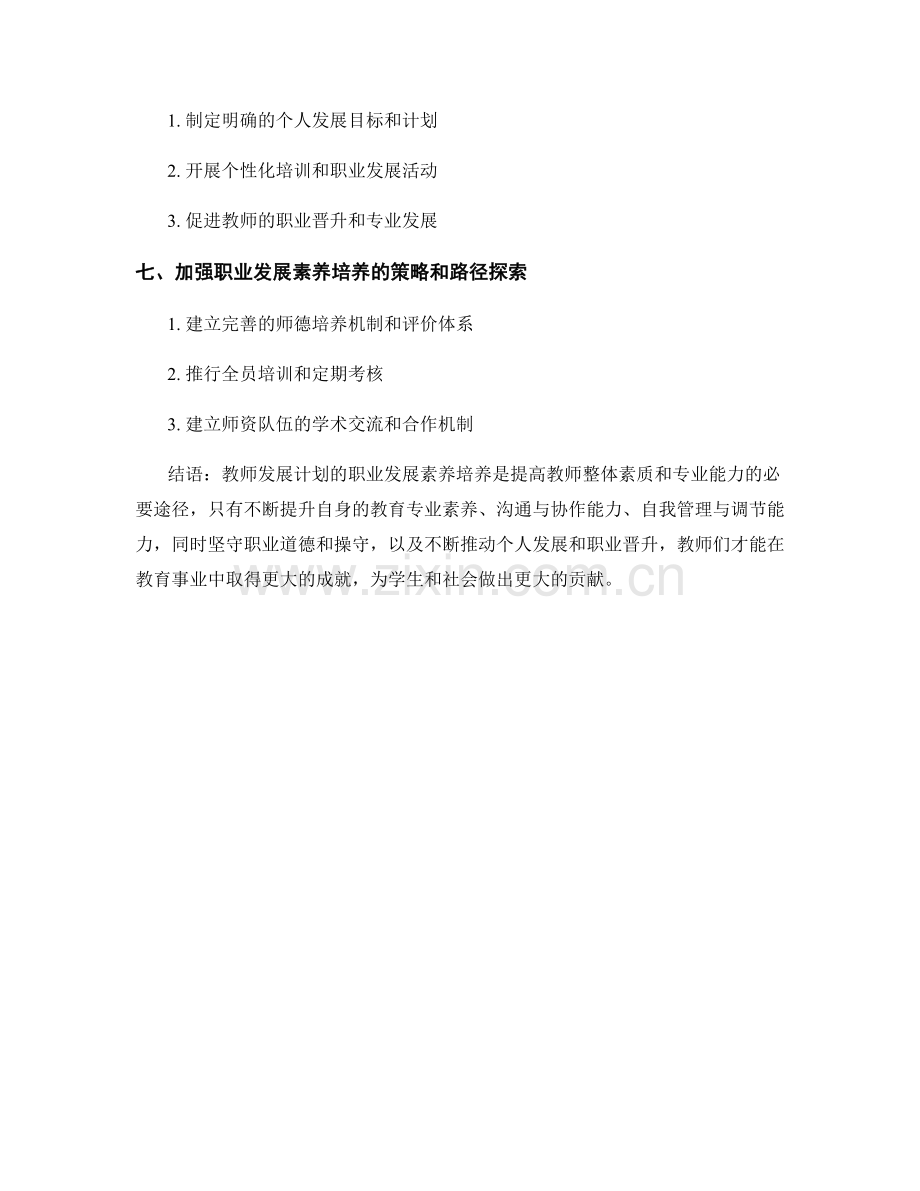 1. 制定明确的个人发展目标和计划

2. 开展个性化培训和职业发展活动

3. 促进教师的职业晋升和专业发展

七、加强职业发展素养培养的策略和路径探索

1. 建立完善的师德培养机制和评价体系

2. 推行全员培训和定期考核

3. 建立师资队伍的学术交流和合作机制

结语：教师发展计划的职业发展素养培养是提高教师整体素质和专业能力的必要途径，只有不断提升自身的教育专业素养、沟通与协作能力、自我管理与调节能力，同时坚守职业道德和操守，以及不断推动个人发展和职业晋升，教师们才能在教育事业中取得更大的成就，为学生和社会做出更大的贡献。

www.zixin.com.cn